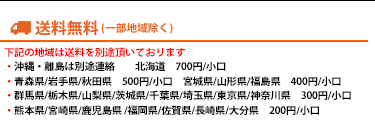 送料無料（一部地域除く）

下記の地域は送料を別途頂いております

・沖縄・離島は別途連絡　北海道　700円/小口

・青森県/岩手県/秋田県　500円/小口　宮城県/山形県/福島県　400円/小口

・群馬県/栃木県/山梨県/茨城県/千葉県/埼玉県/東京県/神奈川県　300円/小口

・熊本県/宮崎県/鹿児島県 /福岡県/佐賀県/長崎県/大分県　200円/小口